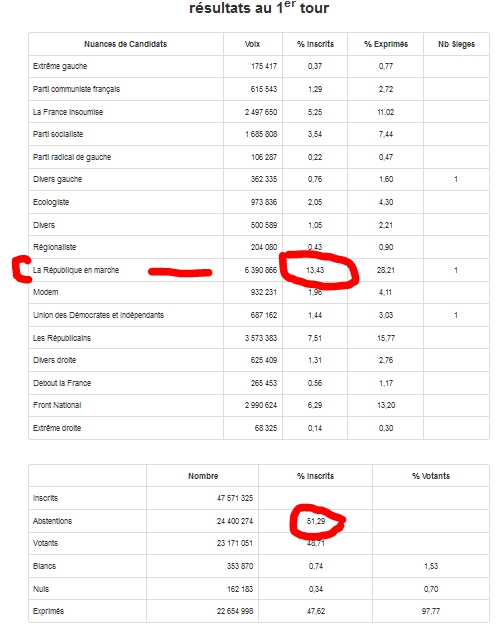 résultats au 1$^{er}$ tour

| Nuances de Candidats | Voix | % Inscrits | % Exprimés | Nb Sièges |
|---|---|---|---|---|
| Extrême gauche | 175 417 | 0,37 | 0,77 | |
| Parti communiste français | 615 543 | 1,29 | 2,72 | |
| La France insoumise | 2 497 650 | 5,25 | 11,02 | |
| Parti socialiste | 1 685 808 | 3,54 | 7,44 | |
| Parti radical de gauche | 106 287 | 0,22 | 0,47 | |
| Divers gauche | 362 335 | 0,76 | 1,60 | 1 |
| Ecologiste | 973 836 | 2,05 | 4,30 | |
| Divers | 500 589 | 1,05 | 2,21 | |
| Régionaliste | 204 080 | 0,43 | 0,90 | |
| La République en marche | 6 390 866 | 13,43 | 28,21 | 1 |
| Modem | 932 231 | 1,96 | 4,11 | |
| Union des Démocrates et Indépendants | 687 162 | 1,44 | 3,03 | 1 |
| Les Républicains | 3 573 383 | 7,51 | 15,77 | |
| Divers droite | 625 409 | 1,31 | 2,76 | |
| Debout la France | 265 453 | 0,56 | 1,17 | |
| Front National | 2 990 624 | 6,29 | 13,20 | |
| Extrême droite | 68 325 | 0,14 | 0,30 | |

| | Nombre | % Inscrits | % Votants |
|---|---|---|---|
| Inscrits | 47 571 325 | | |
| Abstentions | 24 400 274 | 51,29 | |
| Votants | 23 171 051 | 48,71 | |
| Blancs | 353 870 | 0,74 | 1,53 |
| Nuls | 162 183 | 0,34 | 0,70 |
| Exprimés | 22 654 998 | 47,62 | 97,77 |